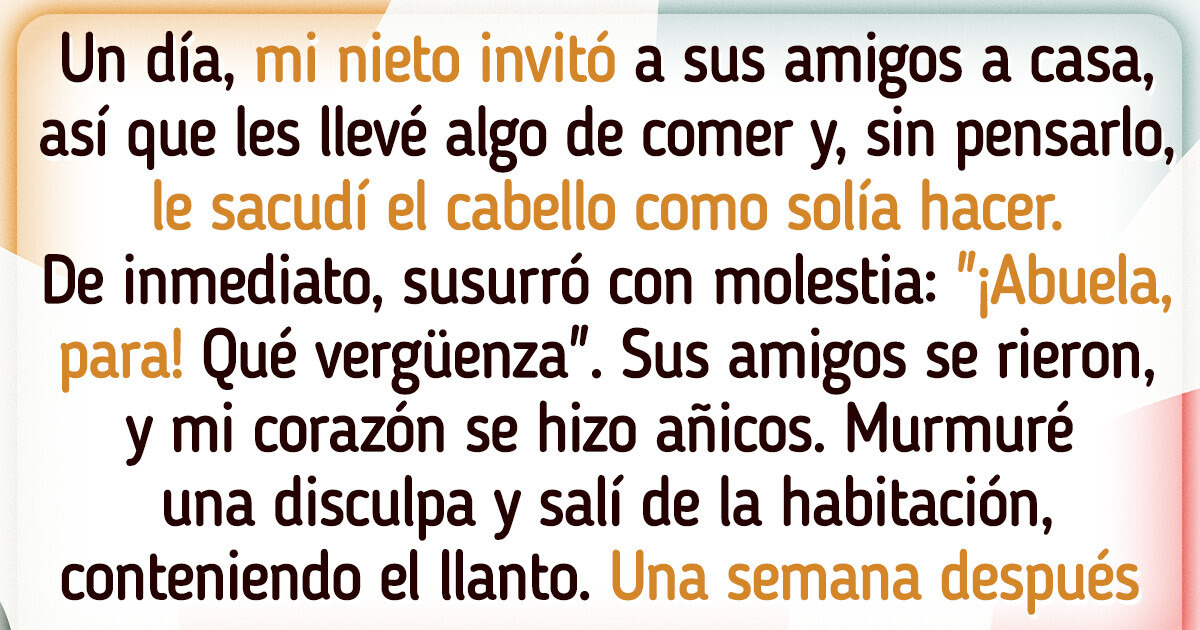 Un día, mi nieto invitó a sus amigos a casa, así que les llevé algo de comer y, sin pensarlo, le sacudí el cabello como solía hacer. De inmediato, susurró con molestia: "¡Abuela, para! Qué vergüenza". Sus amigos se rieron, y mi corazón se hizo añicos. Murmuré una disculpa y salí de la habitación, conteniendo el llanto. Una semana después